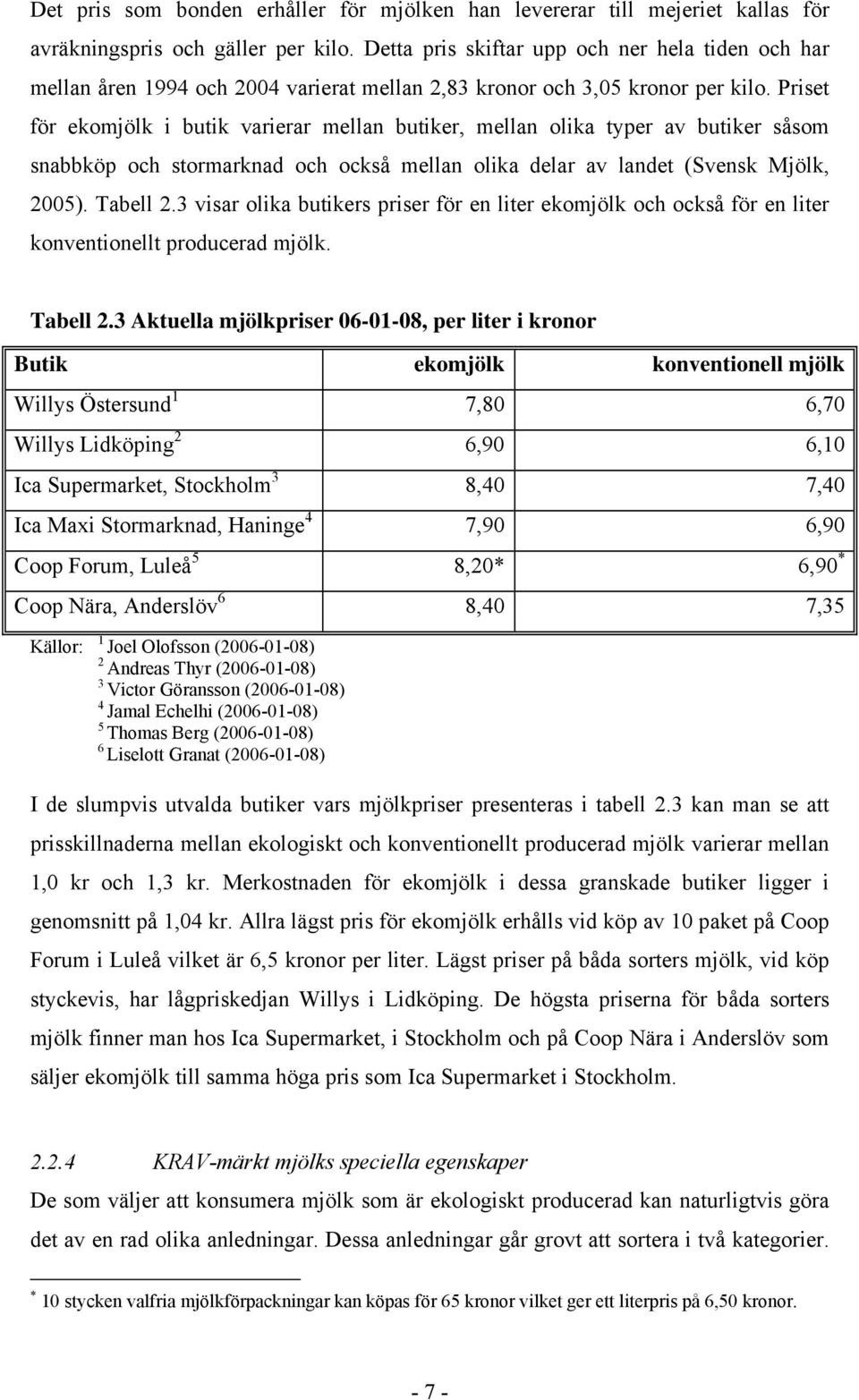 Det pris som bonden erhåller för mjölken han levererar till mejeriet kallas för avräkningspris och gäller per kilo. Detta pris skiftar upp och ner hela tiden och har mellan åren 1994 och 2004 varierat mellan 2,83 kronor och 3,05 kronor per kilo. Priset för ekomjölk i butik varierar mellan butiker, mellan olika typer av butiker såsom snabbköp och stormarknad och också mellan olika delar av landet (Svensk Mjölk, 2005). Tabell 2.3 visar olika butikers priser för en liter ekomjölk och också för en liter konventionellt producerad mjölk.

Tabell 2.3 Aktuella mjölkpriser 06-01-08, per liter i kronor

| Butik | ekomjölk | konventionell mjölk |
|---|---|---|
| Willys Östersund$^1$ | 7,80 | 6,70 |
| Willys Lidköping$^2$ | 6,90 | 6,10 |
| Ica Supermarket, Stockholm$^3$ | 8,40 | 7,40 |
| Ica Maxi Stormarknad, Haninge$^4$ | 7,90 | 6,90 |
| Coop Forum, Luleå$^5$ | 8,20* | 6,90$^*$ |
| Coop Nära, Anderslöv$^6$ | 8,40 | 7,35 |

Källor: $^1$ Joel Olofsson (2006-01-08)
$^2$ Andreas Thyr (2006-01-08)
$^3$ Victor Göransson (2006-01-08)
$^4$ Jamal Echelhi (2006-01-08)
$^5$ Thomas Berg (2006-01-08)
$^6$ Liselott Granat (2006-01-08)

I de slumpvis utvalda butiker vars mjölkpriser presenteras i tabell 2.3 kan man se att prisskillnaderna mellan ekologiskt och konventionellt producerad mjölk varierar mellan 1,0 kr och 1,3 kr. Merkostnaden för ekomjölk i dessa granskade butiker ligger i genomsnitt på 1,04 kr. Allra lägst pris för ekomjölk erhålls vid köp av 10 paket på Coop Forum i Luleå vilket är 6,5 kronor per liter. Lägst priser på båda sorters mjölk, vid köp styckevis, har lågpriskedjan Willys i Lidköping. De högsta priserna för båda sorters mjölk finner man hos Ica Supermarket, i Stockholm och på Coop Nära i Anderslöv som säljer ekomjölk till samma höga pris som Ica Supermarket i Stockholm.

2.2.4 KRAV-märkt mjölks speciella egenskaper
De som väljer att konsumera mjölk som är ekologiskt producerad kan naturligtvis göra det av en rad olika anledningar. Dessa anledningar går grovt att sortera i två kategorier.

$^*$ 10 stycken valfria mjölkförpackningar kan köpas för 65 kronor vilket ger ett literpris på 6,50 kronor.

- 7 -